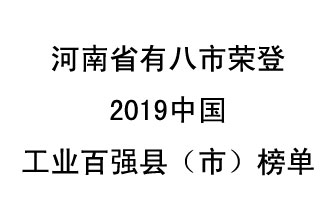 河南省有八市荣登
2019中国
工业百强县（市）榜单